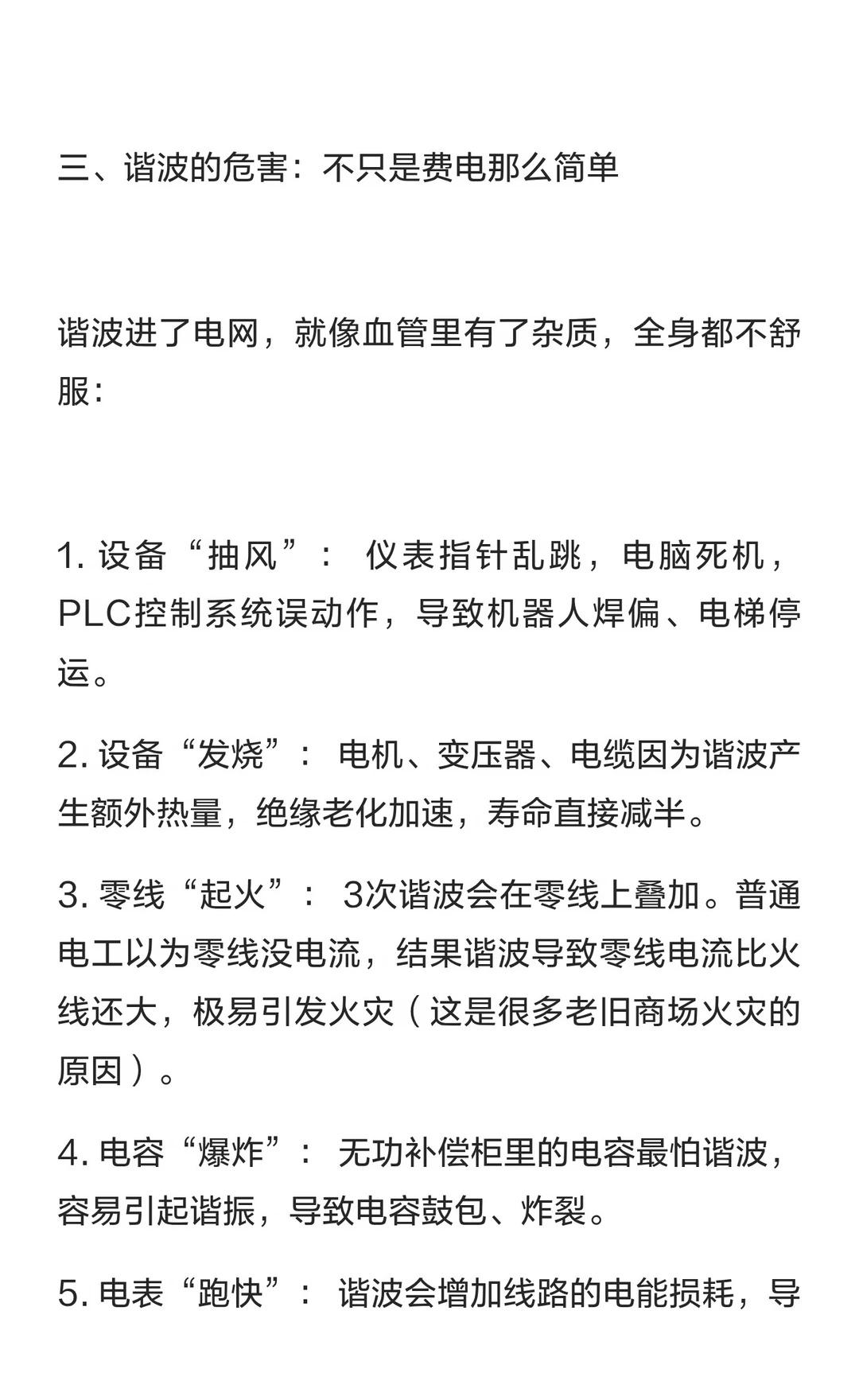 三、谐波的危害：不只是费电那么简单

谐波进了电网，就像血管里有了杂质，全身都不舒服：

1. 设备“抽风”： 仪表指针乱跳，电脑死机，PLC控制系统误动作，导致机器人焊偏、电梯停运。

2. 设备“发烧”： 电机、变压器、电缆因为谐波产生额外热量，绝缘老化加速，寿命直接减半。

3. 零线“起火”： 3次谐波会在零线上叠加。普通电工以为零线没电流，结果谐波导致零线电流比火线还大，极易引发火灾（这是很多老旧商场火灾的原因）。

4. 电容“爆炸”： 无功补偿柜里的电容最怕谐波，容易引起谐振，导致电容鼓包、炸裂。

5. 电表“跑快”： 谐波会增加线路的电能损耗，导